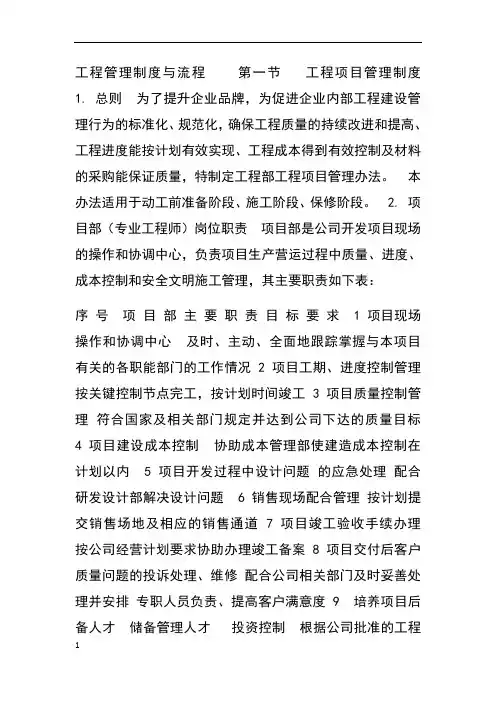 工程管理制度与流程　　第一节　　工程项目管理制度　1. 总则　为了提升企业品牌，为促进企业内部工程建设管理行为的标准化、规范化，确保工程质量的持续改进和提高、工程进度能按计划有效实现、工程成本得到有效控制及材料的采购能保证质量，特制定工程部工程项目管理办法。　本办法适用于动工前准备阶段、施工阶段、保修阶段。　2. 项目部（专业工程师）岗位职责　项目部是公司开发项目现场的操作和协调中心，负责项目生产营运过程中质量、进度、成本控制和安全文明施工管理，其主要职责如下表：

序号　项目部主要职责目标要求　1 项目现场操作和协调中心　及时、主动、全面地跟踪掌握与本项目有关的各职能部门的工作情况　2 项目工期、进度控制管理　按关键控制节点完工，按计划时间竣工　3 项目质量控制管理　符合国家及相关部门规定并达到公司下达的质量目标　4 项目建设成本控制　协助成本管理部使建造成本控制在计划以内　5 项目开发过程中设计问题　的应急处理　配合研发设计部解决设计问题　6 销售现场配合管理　按计划提交销售场地及相应的销售通道　7 项目竣工验收手续办理　按公司经营计划要求协助办理竣工备案　8 项目交付后客户质量问题的投诉处理、维修　配合公司相关部门及时妥善处理并安排　专职人员负责、提高客户满意度　9　培养项目后备人才　储备管理人才　　投资控制　根据公司批准的工程

1